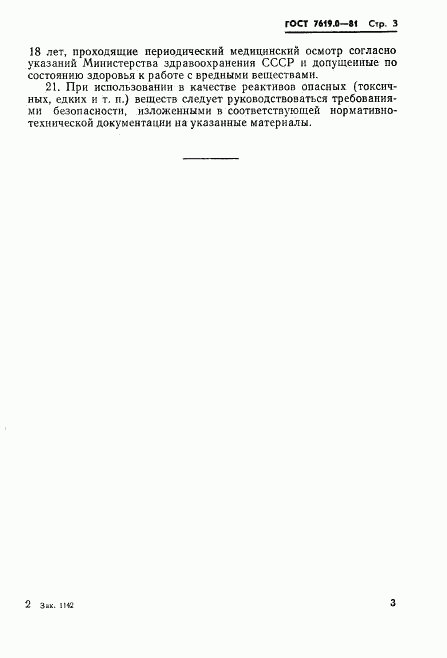 ГОСТ 7619.0—81 Стр. 3

18 лет, проходящие периодический медицинский осмотр согласно указаний Министерства здравоохранения СССР и допущенные по состоянию здоровья к работе с вредными веществами.

21. При использовании в качестве реактивов опасных (токсичных, едких и т. п.) веществ следует руководствоваться требованиями безопасности, изложенными в соответствующей нормативно-технической документации на указанные материалы.

2 Зак. 1142

3